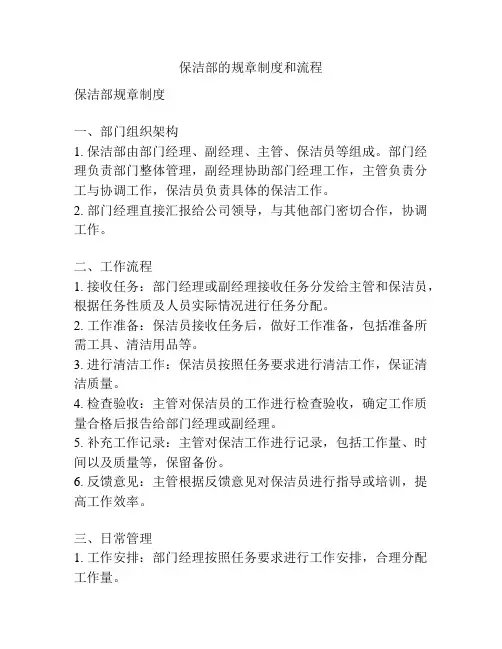 保洁部的规章制度和流程

保洁部规章制度

一、部门组织架构
1. 保洁部由部门经理、副经理、主管、保洁员等组成。部门经理负责部门整体管理，副经理协助部门经理工作，主管负责分工与协调工作，保洁员负责具体的保洁工作。
2. 部门经理直接汇报给公司领导，与其他部门密切合作，协调工作。

二、工作流程
1. 接收任务：部门经理或副经理接收任务分发给主管和保洁员，根据任务性质及人员实际情况进行任务分配。
2. 工作准备：保洁员接收任务后，做好工作准备，包括准备所需工具、清洁用品等。
3. 进行清洁工作：保洁员按照任务要求进行清洁工作，保证清洁质量。
4. 检查验收：主管对保洁员的工作进行检查验收，确定工作质量合格后报告给部门经理或副经理。
5. 补充工作记录：主管对保洁工作进行记录，包括工作量、时间以及质量等，保留备份。
6. 反馈意见：主管根据反馈意见对保洁员进行指导或培训，提高工作效率。

三、日常管理
1. 工作安排：部门经理按照任务要求进行工作安排，合理分配工作量。